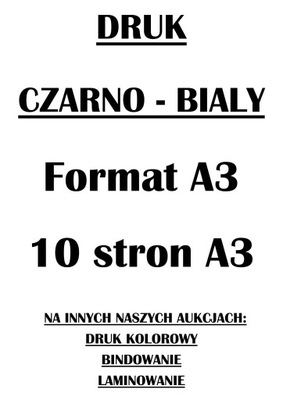 DRUK

CZARNO - BIALY

Format A3

10 stron A3

NA INNYCH NASZYCH AUKCJACH:

DRUK KOLOROWY

BINDOWANIE

LAMINOWANIE